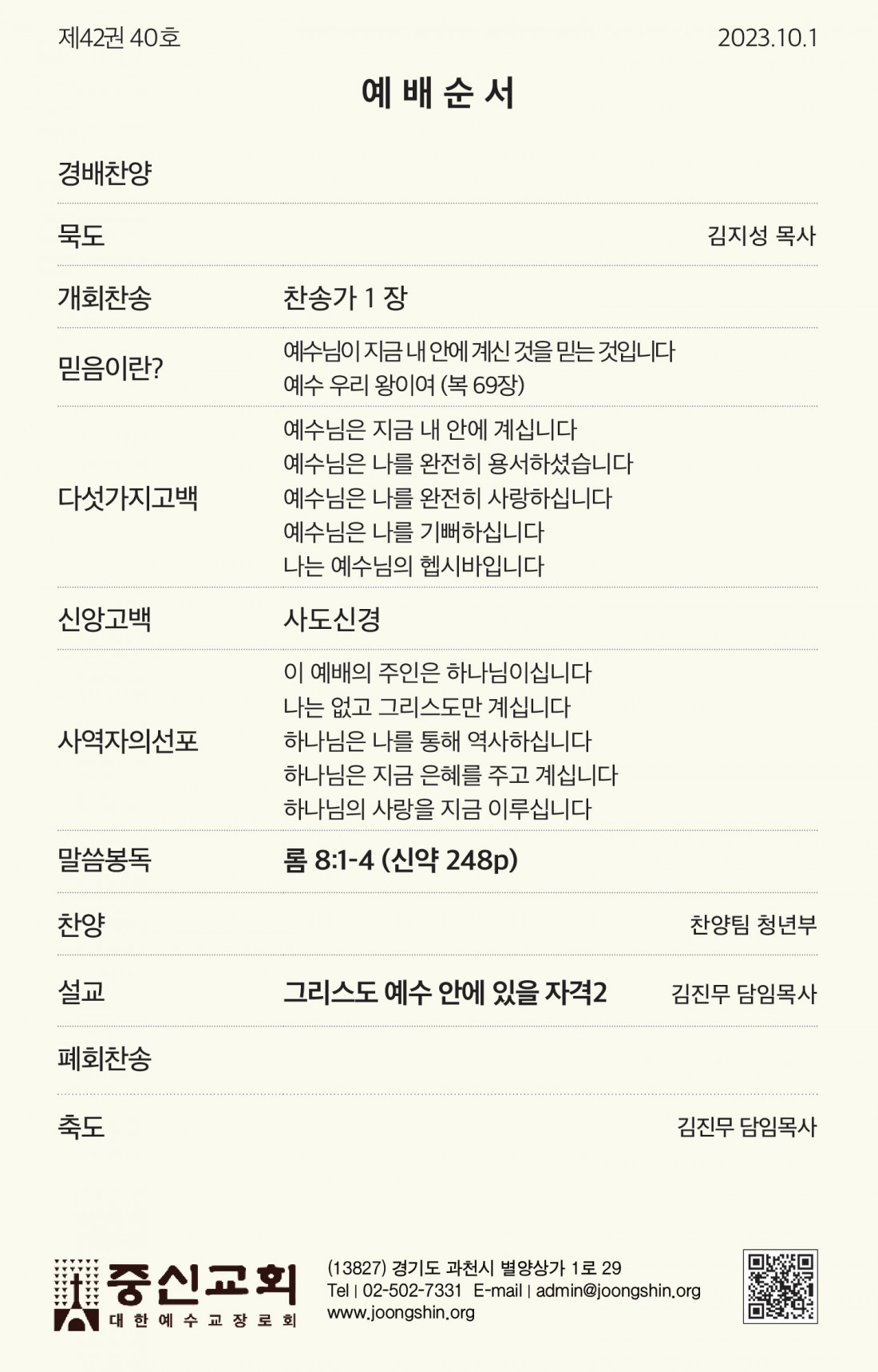 제42권 40호 2023.10.1

예 배 순 서

경배찬양

묵도 김지성 목사

개회찬송 찬송가 1 장

믿음이란? 예수님이 지금 내 안에 계신 것을 믿는 것입니다
예수 우리 왕이여 (복 69장)

다섯가지고백 예수님은 지금 내 안에 계십니다
예수님은 나를 완전히 용서하셨습니다
예수님은 나를 완전히 사랑하십니다
예수님은 나를 기뻐하십니다
나는 예수님의 헵시바입니다

신앙고백 사도신경

사역자의선포 이 예배의 주인은 하나님이십니다
나는 없고 그리스도만 계십니다
하나님은 나를 통해 역사하십니다
하나님은 지금 은혜를 주고 계십니다
하나님의 사랑을 지금 이루십니다

말씀봉독 롬 8:1-4 (신약 248p)

찬양 찬양팀 청년부

설교 그리스도 예수 안에 있을 자격2 김진무 담임목사

폐회찬송

축도 김진무 담임목사

중신교회
대 한 예 수 교 장 로 회

(13827) 경기도 과천시 별양상가 1로 29
Tel | 02-502-7331 E-mail | admin@joongshin.org
www.joongshin.org